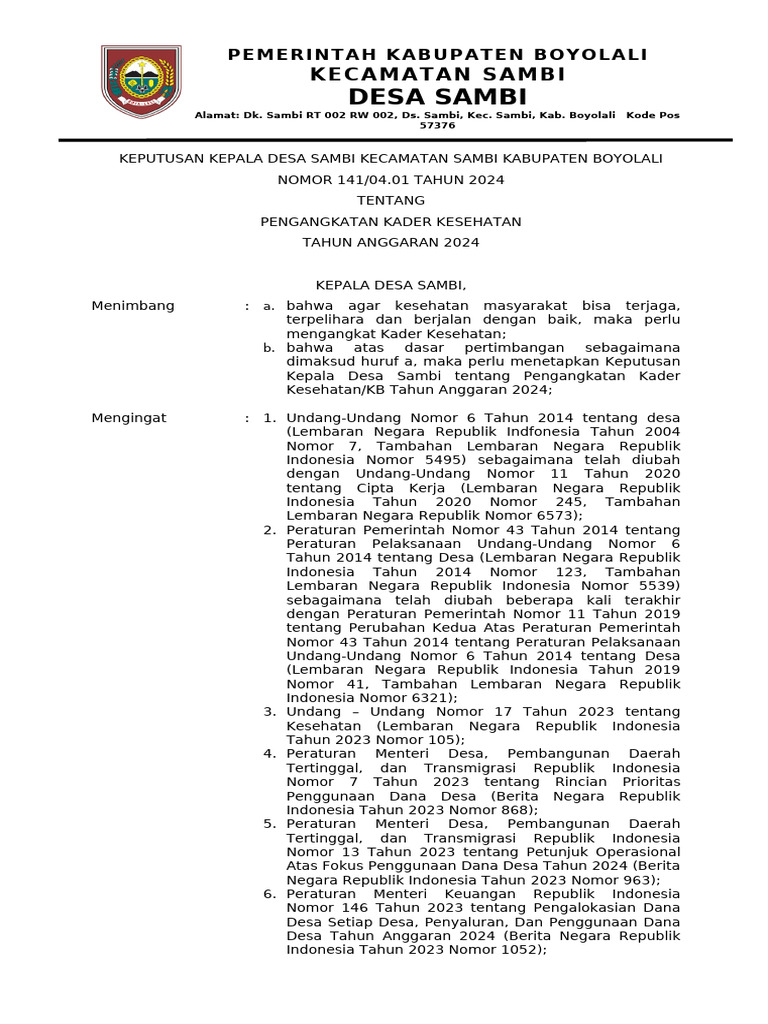 PEMERINTAH KABUPATEN BOYOLALI
KECAMATAN SAMBI
DESA SAMBI

Alamat: Dk. Sambi RT 002 RW 002, Ds. Sambi, Kec. Sambi, Kab. Boyolali Kode Pos 57376

KEPUTUSAN KEPALA DESA SAMBI KECAMATAN SAMBI KABUPATEN BOYOLALI
NOMOR 141/04.01 TAHUN 2024
TENTANG
PENGANGKATAN KADER KESEHATAN
TAHUN ANGGARAN 2024

KEPALA DESA SAMBI,

Menimbang : a. bahwa agar kesehatan masyarakat bisa terjaga, terpelihara dan berjalan dengan baik, maka perlu mengangkat Kader Kesehatan;
b. bahwa atas dasar pertimbangan sebagaimana dimaksud huruf a, maka perlu menetapkan Keputusan Kepala Desa Sambi tentang Pengangkatan Kader Kesehatan/KB Tahun Anggaran 2024;

Mengingat : 1. Undang-Undang Nomor 6 Tahun 2014 tentang desa (Lembaran Negara Republik Indfonesia Tahun 2004 Nomor 7, Tambahan Lembaran Negara Republik Indonesia Nomor 5495) sebagaimana telah diubah dengan Undang-Undang Nomor 11 Tahun 2020 tentang Cipta Kerja (Lembaran Negara Republik Indonesia Tahun 2020 Nomor 245, Tambahan Lembaran Negara Republik Nomor 6573);
2. Peraturan Pemerintah Nomor 43 Tahun 2014 tentang Peraturan Pelaksanaan Undang-Undang Nomor 6 Tahun 2014 tentang Desa (Lembaran Negara Republik Indonesia Tahun 2014 Nomor 123, Tambahan Lembaran Negara Republik Indonesia Nomor 5539) sebagaimana telah diubah beberapa kali terakhir dengan Peraturan Pemerintah Nomor 11 Tahun 2019 tentang Perubahan Kedua Atas Peraturan Pemerintah Nomor 43 Tahun 2014 tentang Peraturan Pelaksanaan Undang-Undang Nomor 6 Tahun 2014 tentang Desa (Lembaran Negara Republik Indonesia Tahun 2019 Nomor 41, Tambahan Lembaran Negara Republik Indonesia Nomor 6321);
3. Undang – Undang Nomor 17 Tahun 2023 tentang Kesehatan (Lembaran Negara Republik Indonesia Tahun 2023 Nomor 105);
4. Peraturan Menteri Desa, Pembangunan Daerah Tertinggal, dan Transmigrasi Republik Indonesia Nomor 7 Tahun 2023 tentang Rincian Prioritas Penggunaan Dana Desa (Berita Negara Republik Indonesia Tahun 2023 Nomor 868);
5. Peraturan Menteri Desa, Pembangunan Daerah Tertinggal, dan Transmigrasi Republik Indonesia Nomor 13 Tahun 2023 tentang Petunjuk Operasional Atas Fokus Penggunaan Dana Desa Tahun 2024 (Berita Negara Republik Indonesia Tahun 2023 Nomor 963);
6. Peraturan Menteri Keuangan Republik Indonesia Nomor 146 Tahun 2023 tentang Pengalokasian Dana Desa Setiap Desa, Penyaluran, Dan Penggunaan Dana Desa Tahun Anggaran 2024 (Berita Negara Republik Indonesia Tahun 2023 Nomor 1052);